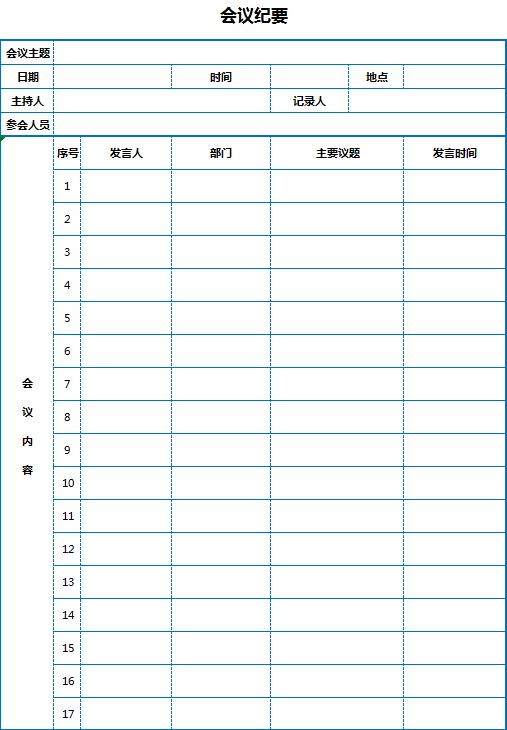 会议纪要

会议主题
日期 时间 地点
主持人 记录人
参会人员

| 会议内容 | 序号 | 发言人 | 部门 | 主要议题 | 发言时间 |
|---|---|---|---|---|---|
| | 1 | | | | |
| | 2 | | | | |
| | 3 | | | | |
| | 4 | | | | |
| | 5 | | | | |
| | 6 | | | | |
| | 7 | | | | |
| | 8 | | | | |
| | 9 | | | | |
| | 10 | | | | |
| | 11 | | | | |
| | 12 | | | | |
| | 13 | | | | |
| | 14 | | | | |
| | 15 | | | | |
| | 16 | | | | |
| | 17 | | | | |